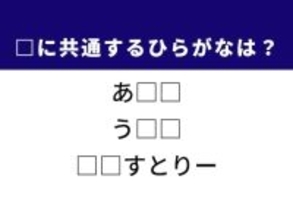 □に共通するひらがなは？

あ□□

う□□

□□すとりー